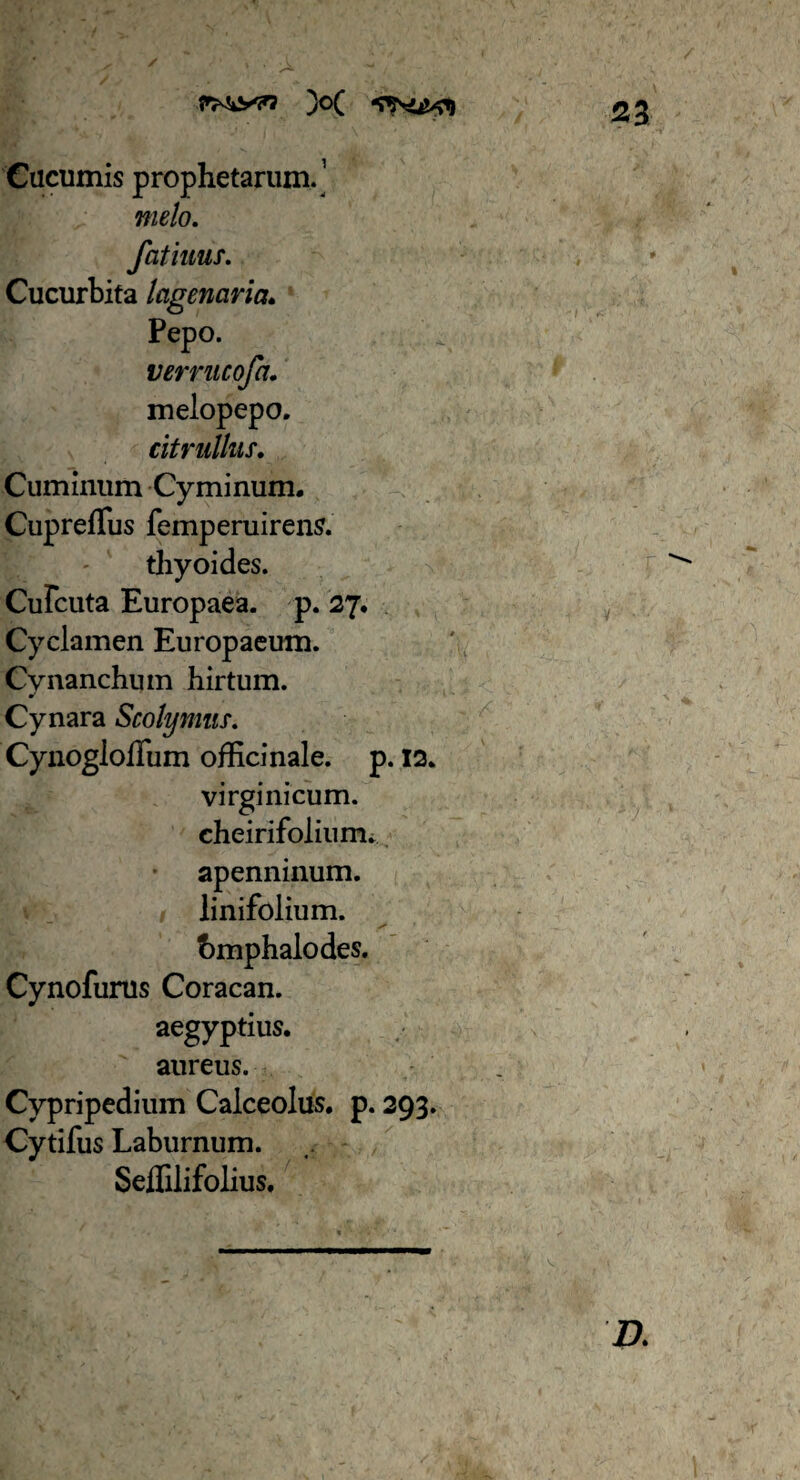 )o( 23

Cucumis prophetarum.
melo.
ſatiuus.
Cucurbita lagenaria.
Pepo.
verrucoſa.
melopepo.
citrullus.
Cuminum Cyminum.
Cupreſſus ſemperuirens.
thyoides.
Cuſcuta Europaea. p. 27.
Cyclamen Europaeum.
Cynanchum hirtum.
Cynara Scolymus.
Cynogloſſum officinale. p. 12.
virginicum.
cheirifolium.
apenninum.
linifolium.
omphalodes.
Cynoſurus Coracan.
aegyptius.
aureus.
Cypripedium Calceolus. p. 293.
Cytiſus Laburnum.
Seſſilifolius.

D.